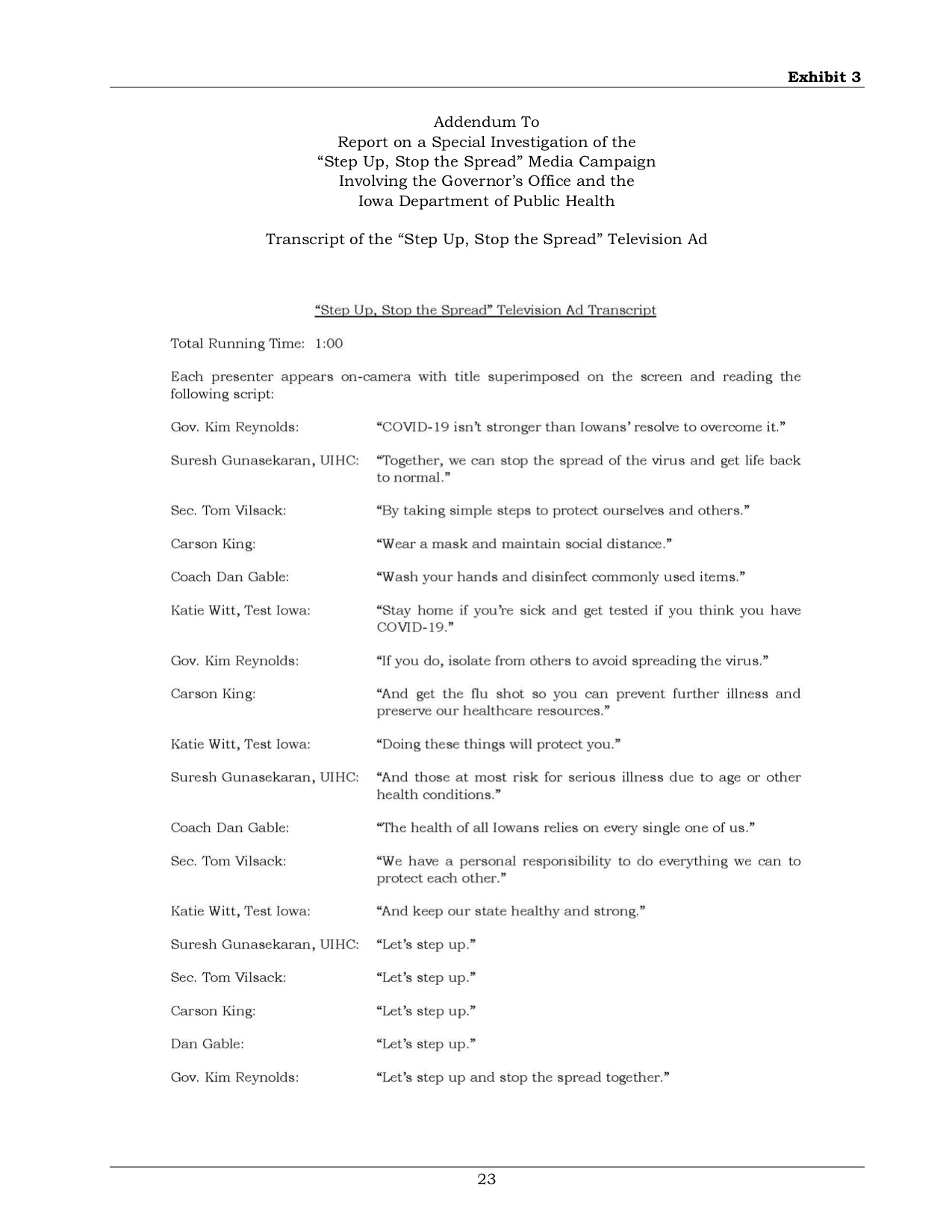 Exhibit 3

Addendum To
Report on a Special Investigation of the
“Step Up, Stop the Spread” Media Campaign
Involving the Governor’s Office and the
Iowa Department of Public Health

Transcript of the “Step Up, Stop the Spread” Television Ad

“Step Up, Stop the Spread” Television Ad Transcript

Total Running Time: 1:00

Each presenter appears on-camera with title superimposed on the screen and reading the following script:

Gov. Kim Reynolds: “COVID-19 isn’t stronger than Iowans’ resolve to overcome it.”

Suresh Gunasekaran, UIHC: “Together, we can stop the spread of the virus and get life back to normal.”

Sec. Tom Vilsack: “By taking simple steps to protect ourselves and others.”

Carson King: “Wear a mask and maintain social distance.”

Coach Dan Gable: “Wash your hands and disinfect commonly used items.”

Katie Witt, Test Iowa: “Stay home if you’re sick and get tested if you think you have COVID-19.”

Gov. Kim Reynolds: “If you do, isolate from others to avoid spreading the virus.”

Carson King: “And get the flu shot so you can prevent further illness and preserve our healthcare resources.”

Katie Witt, Test Iowa: “Doing these things will protect you.”

Suresh Gunasekaran, UIHC: “And those at most risk for serious illness due to age or other health conditions.”

Coach Dan Gable: “The health of all Iowans relies on every single one of us.”

Sec. Tom Vilsack: “We have a personal responsibility to do everything we can to protect each other.”

Katie Witt, Test Iowa: “And keep our state healthy and strong.”

Suresh Gunasekaran, UIHC: “Let’s step up.”

Sec. Tom Vilsack: “Let’s step up.”

Carson King: “Let’s step up.”

Dan Gable: “Let’s step up.”

Gov. Kim Reynolds: “Let’s step up and stop the spread together.”

23